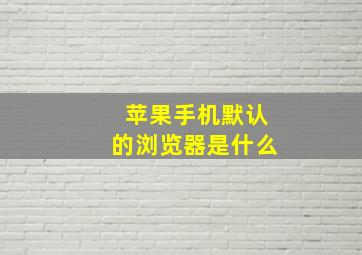 苹果手机默认的浏览器是什么